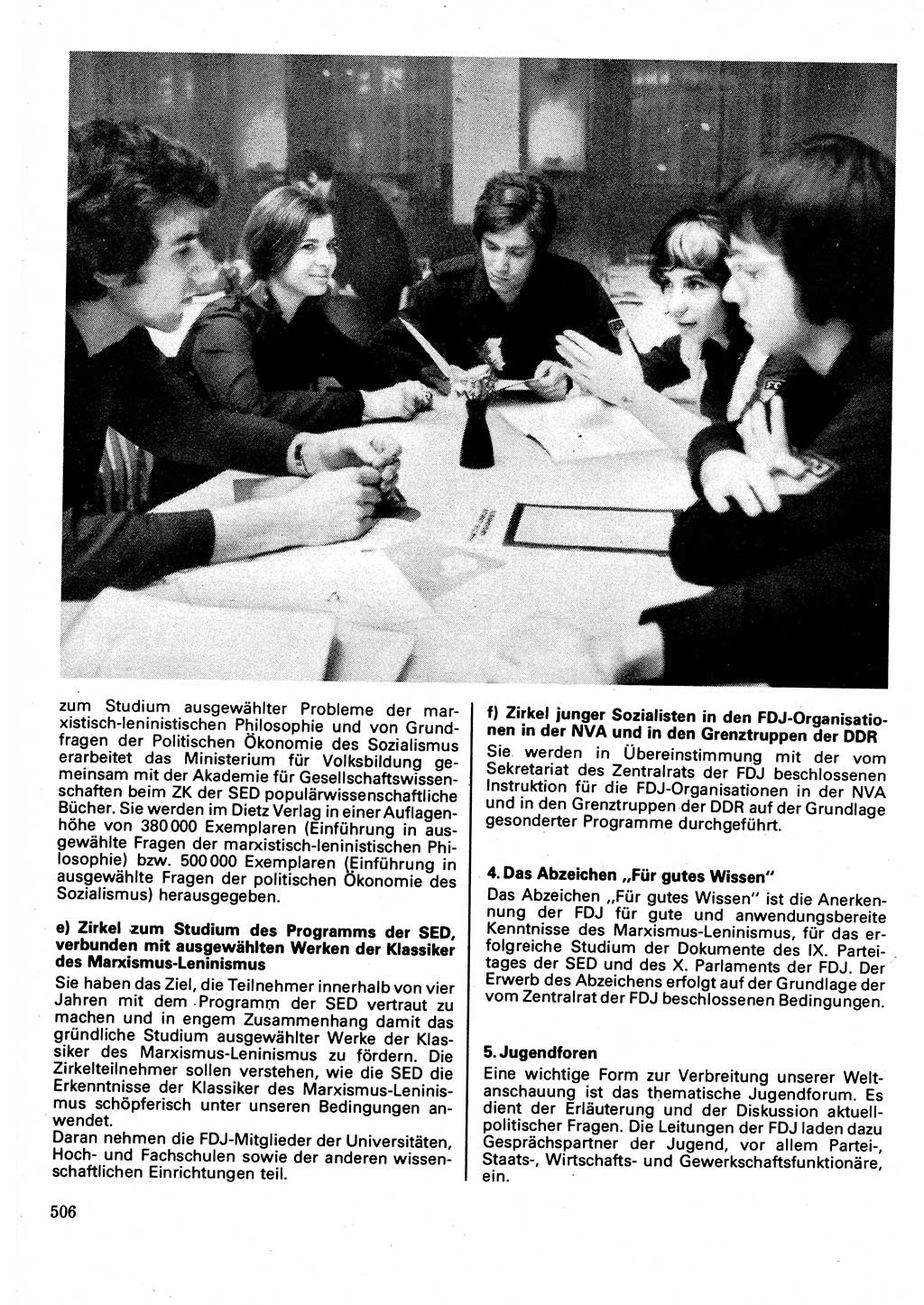 zum Studium ausgewählter Probleme der marxistisch-leninistischen Philosophie und von Grundfragen der Politischen Ökonomie des Sozialismus erarbeitet das Ministerium für Volksbildung gemeinsam mit der Akademie für Gesellschaftswissenschaften beim ZK der SED populärwissenschaftliche Bücher. Sie werden im Dietz Verlag in einer Auflagenhöhe von 380 000 Exemplaren (Einführung in ausgewählte Fragen der marxistisch-leninistischen Philosophie) bzw. 500 000 Exemplaren (Einführung in ausgewählte Fragen der politischen Ökonomie des Sozialismus) herausgegeben.

e) Zirkel zum Studium des Programms der SED, verbunden mit ausgewählten Werken der Klassiker des Marxismus-Leninismus

Sie haben das Ziel, die Teilnehmer innerhalb von vier Jahren mit dem Programm der SED vertraut zu machen und in engem Zusammenhang damit das gründliche Studium ausgewählter Werke der Klassiker des Marxismus-Leninismus zu fördern. Die Zirkelteilnehmer sollen verstehen, wie die SED die Erkenntnisse der Klassiker des Marxismus-Leninismus schöpferisch unter unseren Bedingungen anwendet.
Daran nehmen die FDJ-Mitglieder der Universitäten, Hoch- und Fachschulen sowie der anderen wissenschaftlichen Einrichtungen teil.

f) Zirkel junger Sozialisten in den FDJ-Organisationen in der NVA und in den Grenztruppen der DDR

Sie werden in Übereinstimmung mit der vom Sekretariat des Zentralrats der FDJ beschlossenen Instruktion für die FDJ-Organisationen in der NVA und in den Grenztruppen der DDR auf der Grundlage gesonderter Programme durchgeführt.

4. Das Abzeichen „Für gutes Wissen"

Das Abzeichen „Für gutes Wissen" ist die Anerkennung der FDJ für gute und anwendungsbereite Kenntnisse des Marxismus-Leninismus, für das erfolgreiche Studium der Dokumente des IX. Parteitages der SED und des X. Parlaments der FDJ. Der Erwerb des Abzeichens erfolgt auf der Grundlage der vom Zentralrat der FDJ beschlossenen Bedingungen.

5. Jugendforen

Eine wichtige Form zur Verbreitung unserer Weltanschauung ist das thematische Jugendforum. Es dient der Erläuterung und der Diskussion aktuellpolitischer Fragen. Die Leitungen der FDJ laden dazu Gesprächspartner der Jugend, vor allem Partei-, Staats-, Wirtschafts- und Gewerkschaftsfunktionäre, ein.

506